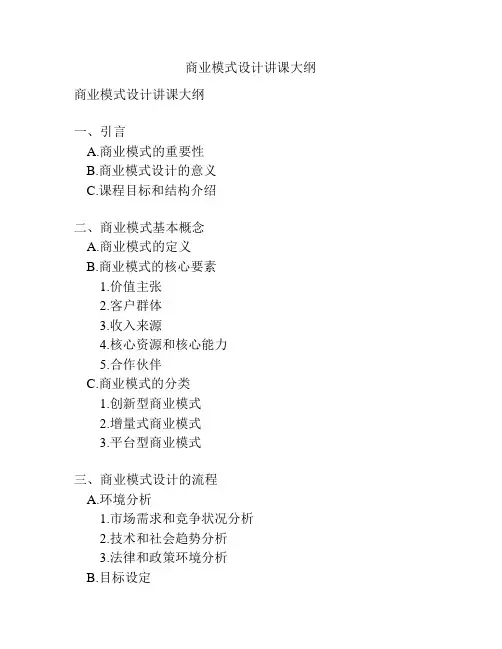 商业模式设计讲课大纲

商业模式设计讲课大纲

一、引言
A.商业模式的重要性
B.商业模式设计的意义
C.课程目标和结构介绍

二、商业模式基本概念
A.商业模式的定义
B.商业模式的核心要素
1.价值主张
2.客户群体
3.收入来源
4.核心资源和核心能力
5.合作伙伴
C.商业模式的分类
1.创新型商业模式
2.增量式商业模式
3.平台型商业模式

三、商业模式设计的流程
A.环境分析
1.市场需求和竞争状况分析
2.技术和社会趋势分析
3.法律和政策环境分析
B.目标设定